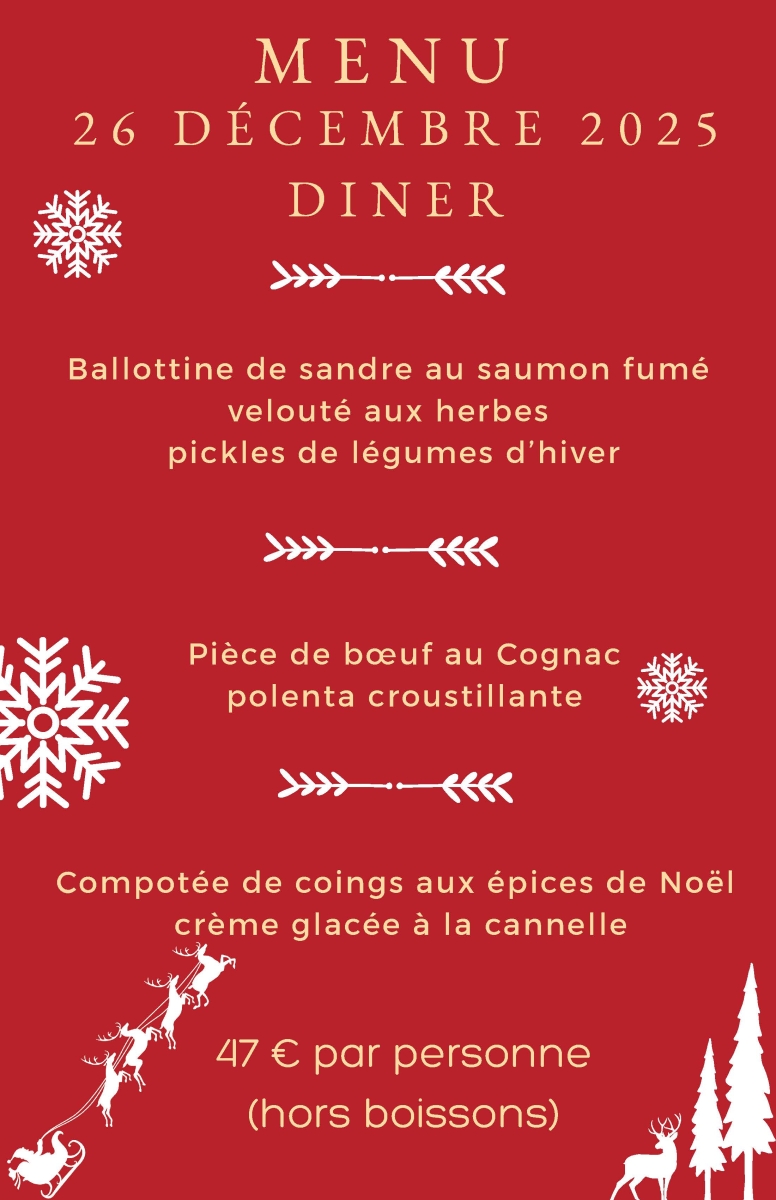 MENU
26 DÉCEMBRE 2025
DINER

Ballottine de sandre au saumon fumé
velouté aux herbes
pickles de légumes d'hiver

Pièce de bœuf au Cognac
polenta croustillante

Compotée de coings aux épices de Noël
crème glacée à la cannelle

47 € par personne
(hors boissons)